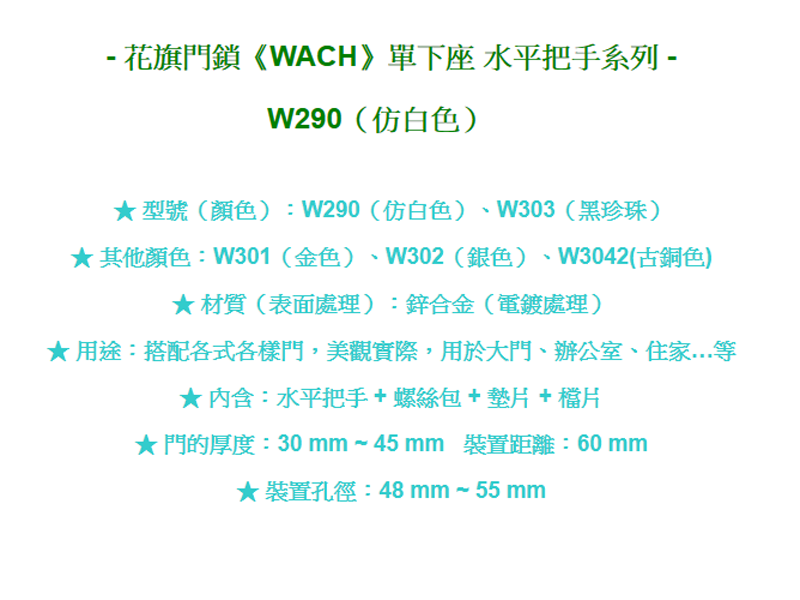 - 花旗門鎖《WACH》單下座 水平把手系列 -

W290（仿白色）

★ 型號（顏色）：W290（仿白色）、W303（黑珍珠）

★ 其他顏色：W301（金色）、W302（銀色）、W3042(古銅色)

★ 材質（表面處理）：鋅合金（電鍍處理）

★ 用途：搭配各式各樣門，美觀實際，用於大門、辦公室、住家…等

★ 內含：水平把手 + 螺絲包 + 墊片 + 檔片

★ 門的厚度：30 mm ~ 45 mm 裝置距離：60 mm

★ 裝置孔徑：48 mm ~ 55 mm